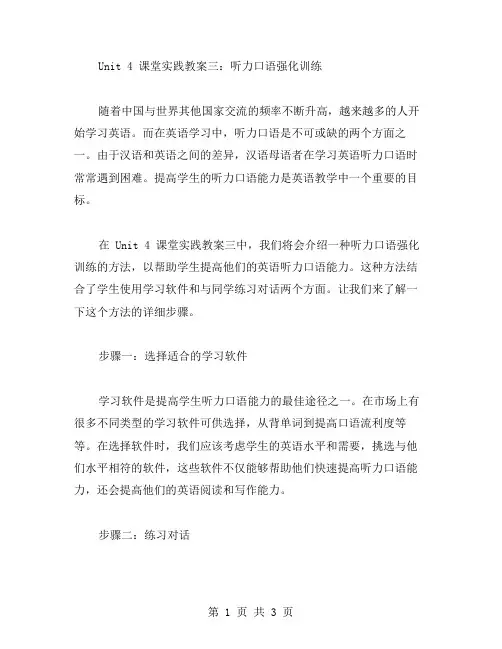 Unit 4 课堂实践教案三：听力口语强化训练

随着中国与世界其他国家交流的频率不断升高，越来越多的人开始学习英语。而在英语学习中，听力口语是不可或缺的两个方面之一。由于汉语和英语之间的差异，汉语母语者在学习英语听力口语时常常遇到困难。提高学生的听力口语能力是英语教学中一个重要的目标。

在 Unit 4 课堂实践教案三中，我们将会介绍一种听力口语强化训练的方法，以帮助学生提高他们的英语听力口语能力。这种方法结合了学生使用学习软件和与同学练习对话两个方面。让我们来了解一下这个方法的详细步骤。

步骤一：选择适合的学习软件

学习软件是提高学生听力口语能力的最佳途径之一。在市场上有很多不同类型的学习软件可供选择，从背单词到提高口语流利度等等。在选择软件时，我们应该考虑学生的英语水平和需要，挑选与他们水平相符的软件，这些软件不仅能够帮助他们快速提高听力口语能力，还会提高他们的英语阅读和写作能力。

步骤二：练习对话

第 1 页 共 3 页